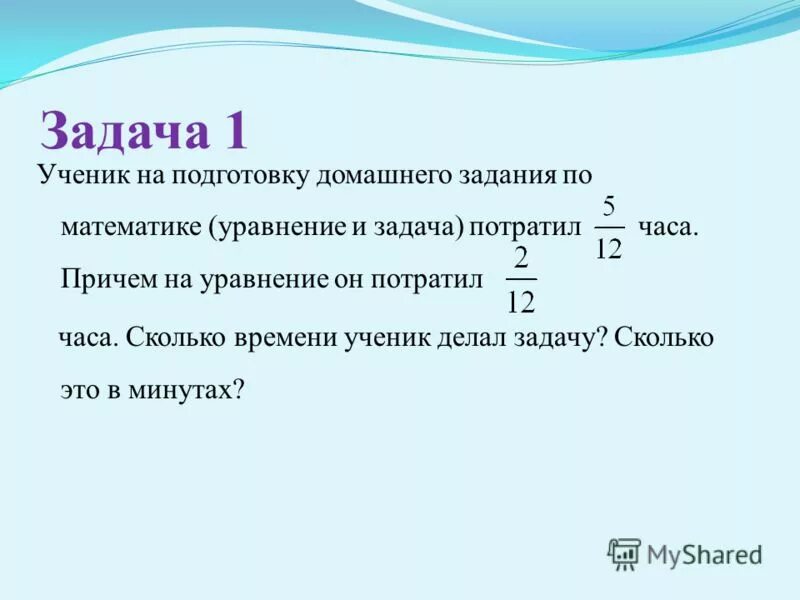 Задача 1

Ученик на подготовку домашнего задания по математике (уравнение и задача) потратил $\frac{5}{12}$ часа. Причем на уравнение он потратил $\frac{2}{12}$ часа. Сколько времени ученик делал задачу? Сколько это в минутах?

MyShared